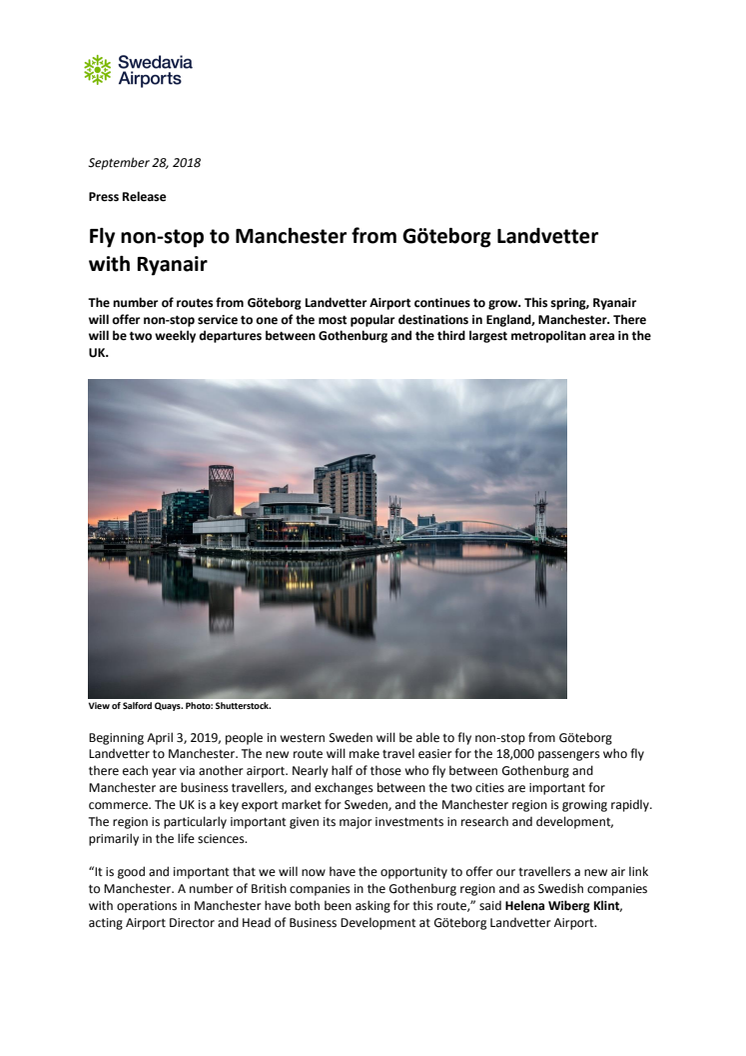 Swedavia Airports

September 28, 2018

Press Release

Fly non-stop to Manchester from Göteborg Landvetter with Ryanair

The number of routes from Göteborg Landvetter Airport continues to grow. This spring, Ryanair will offer non-stop service to one of the most popular destinations in England, Manchester. There will be two weekly departures between Gothenburg and the third largest metropolitan area in the UK.

View of Salford Quays. Photo: Shutterstock.

Beginning April 3, 2019, people in western Sweden will be able to fly non-stop from Göteborg Landvetter to Manchester. The new route will make travel easier for the 18,000 passengers who fly there each year via another airport. Nearly half of those who fly between Gothenburg and Manchester are business travellers, and exchanges between the two cities are important for commerce. The UK is a key export market for Sweden, and the Manchester region is growing rapidly. The region is particularly important given its major investments in research and development, primarily in the life sciences.

“It is good and important that we will now have the opportunity to offer our travellers a new air link to Manchester. A number of British companies in the Gothenburg region and as Swedish companies with operations in Manchester have both been asking for this route,” said Helena Wiberg Klint, acting Airport Director and Head of Business Development at Göteborg Landvetter Airport.